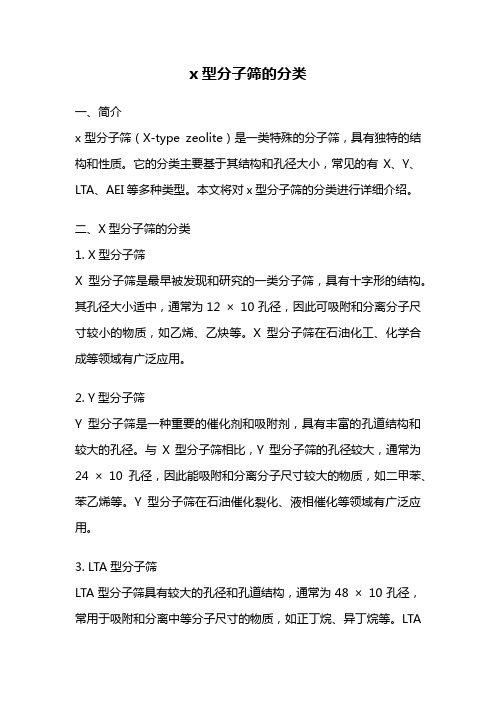 x 型分子筛的分类

一、简介

x 型分子筛（X-type zeolite）是一类特殊的分子筛，具有独特的结构和性质。它的分类主要基于其结构和孔径大小，常见的有 X、Y、LTA、AEI 等多种类型。本文将对 x 型分子筛的分类进行详细介绍。

二、X 型分子筛的分类

1. X 型分子筛

X 型分子筛是最早被发现和研究的一类分子筛，具有十字形的结构。其孔径大小适中，通常为 12 × 10 孔径，因此可吸附和分离分子尺寸较小的物质，如乙烯、乙炔等。X 型分子筛在石油化工、化学合成等领域有广泛应用。

2. Y 型分子筛

Y 型分子筛是一种重要的催化剂和吸附剂，具有丰富的孔道结构和较大的孔径。与 X 型分子筛相比，Y 型分子筛的孔径较大，通常为 24 × 10 孔径，因此能吸附和分离分子尺寸较大的物质，如二甲苯、苯乙烯等。Y 型分子筛在石油催化裂化、液相催化等领域有广泛应用。

3. LTA 型分子筛

LTA 型分子筛具有较大的孔径和孔道结构，通常为 48 × 10 孔径，常用于吸附和分离中等分子尺寸的物质，如正丁烷、异丁烷等。LTA